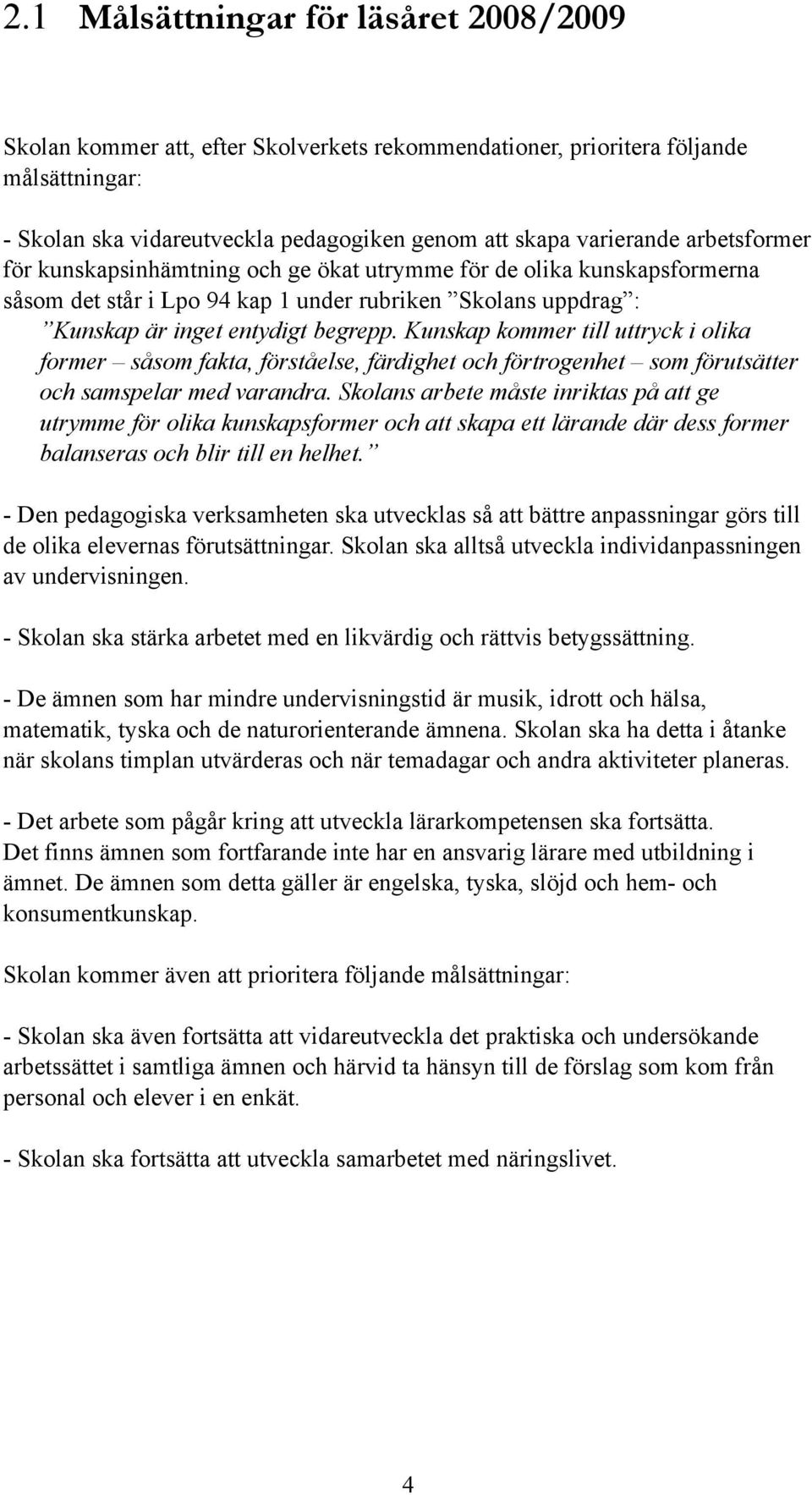 2.1 Målsättningar för läsåret 2008/2009

Skolan kommer att, efter Skolverkets rekommendationer, prioritera följande målsättningar:

- Skolan ska vidareutveckla pedagogiken genom att skapa varierande arbetsformer för kunskapsinhämtning och ge ökat utrymme för de olika kunskapsformerna såsom det står i Lpo 94 kap 1 under rubriken ”Skolans uppdrag”:

”Kunskap är inget entydigt begrepp. Kunskap kommer till uttryck i olika former – såsom fakta, förståelse, färdighet och förtrogenhet – som förutsätter och samspelar med varandra. Skolans arbete måste inriktas på att ge utrymme för olika kunskapsformer och att skapa ett lärande där dess former balanseras och blir till en helhet.”

- Den pedagogiska verksamheten ska utvecklas så att bättre anpassningar görs till de olika elevernas förutsättningar. Skolan ska alltså utveckla individanpassningen av undervisningen.

- Skolan ska stärka arbetet med en likvärdig och rättvis betygssättning.

- De ämnen som har mindre undervisningstid är musik, idrott och hälsa, matematik, tyska och de naturorienterande ämnena. Skolan ska ha detta i åtanke när skolans timplan utvärderas och när temadagar och andra aktiviteter planeras.

- Det arbete som pågår kring att utveckla lärarkompetensen ska fortsätta. Det finns ämnen som fortfarande inte har en ansvarig lärare med utbildning i ämnet. De ämnen som detta gäller är engelska, tyska, slöjd och hem- och konsumentkunskap.

Skolan kommer även att prioritera följande målsättningar:

- Skolan ska även fortsätta att vidareutveckla det praktiska och undersökande arbetssättet i samtliga ämnen och härvid ta hänsyn till de förslag som kom från personal och elever i en enkät.

- Skolan ska fortsätta att utveckla samarbetet med näringslivet.

4